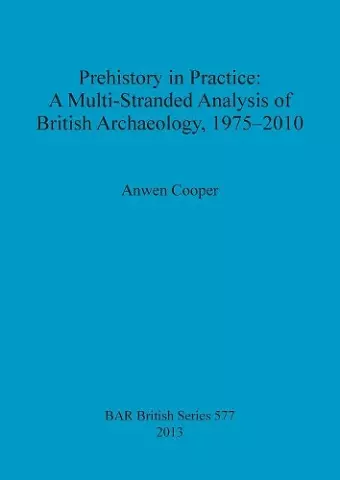 Prehistory in Practice:
A Multi-Stranded Analysis of
British Archaeology, 1975–2010

Anwen Cooper

BAR British Series 577
2013